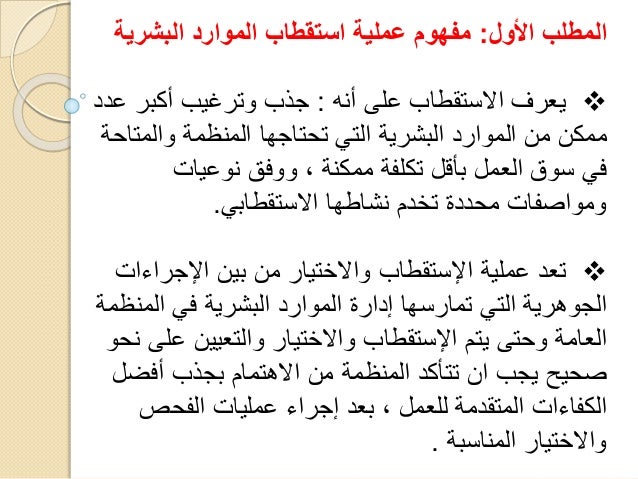 المطلب الأول: مفهوم عملية استقطاب الموارد البشرية

❖ يعرف الاستقطاب على أنه : جذب وترغيب أكبر عدد ممكن من الموارد البشرية التي تحتاجها المنظمة والمتاحة في سوق العمل بأقل تكلفة ممكنة ، ووفق نوعيات ومواصفات محددة تخدم نشاطها الاستقطابي.

❖ تعد عملية الإستقطاب والاختيار من بين الإجراءات الجوهرية التي تمارسها إدارة الموارد البشرية في المنظمة العامة وحتى يتم الإستقطاب والاختيار والتعيين على نحو صحيح يجب ان تتأكد المنظمة من الاهتمام بجذب أفضل الكفاءات المتقدمة للعمل ، بعد إجراء عمليات الفحص والاختيار المناسبة .